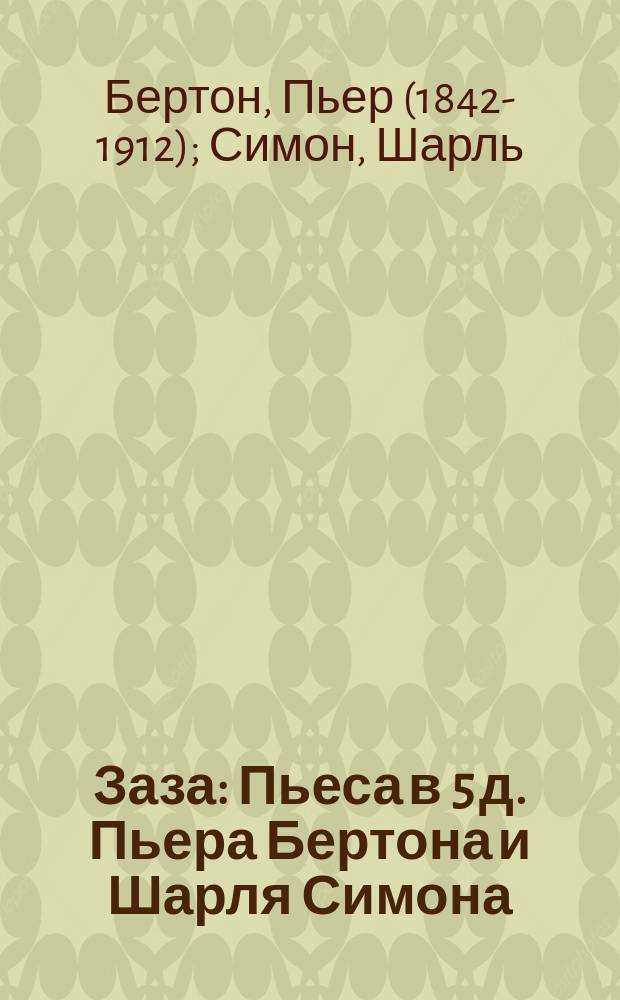 Бертон, Пьер (1842-1912); Симон, Шарль

Заза: Пьеса в 5 д. Пьера Бертона и Шарля Симона